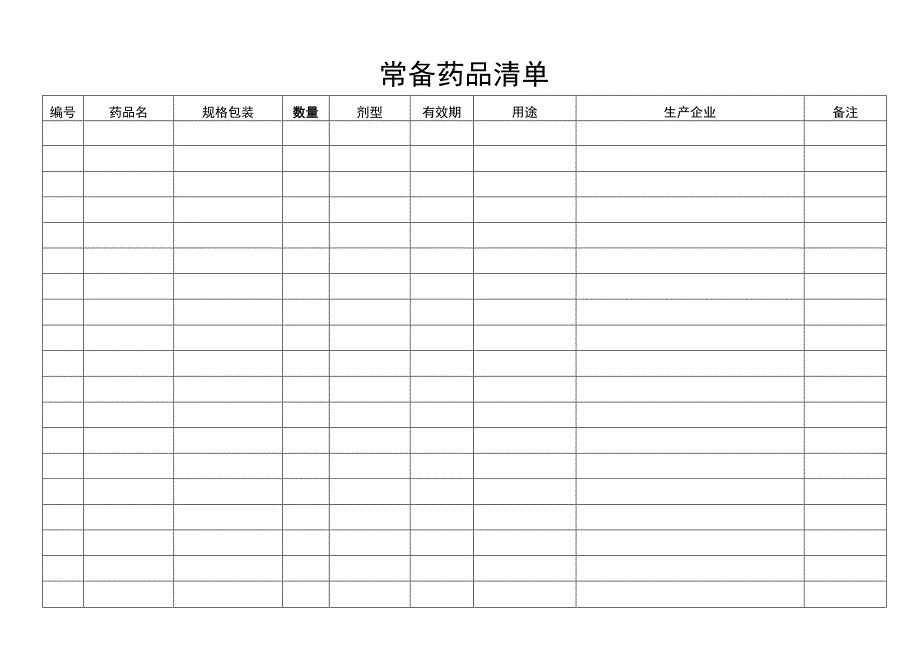 常备药品清单

| 编号 | 药品名 | 规格包装 | 数量 | 剂型 | 有效期 | 用途 | 生产企业 | 备注 |
|---|---|---|---|---|---|---|---|---|
| | | | | | | | | |
| | | | | | | | | |
| | | | | | | | | |
| | | | | | | | | |
| | | | | | | | | |
| | | | | | | | | |
| | | | | | | | | |
| | | | | | | | | |
| | | | | | | | | |
| | | | | | | | | |
| | | | | | | | | |
| | | | | | | | | |
| | | | | | | | | |
| | | | | | | | | |
| | | | | | | | | |
| | | | | | | | | |
| | | | | | | | | |
| | | | | | | | | |
| | | | | | | | | |